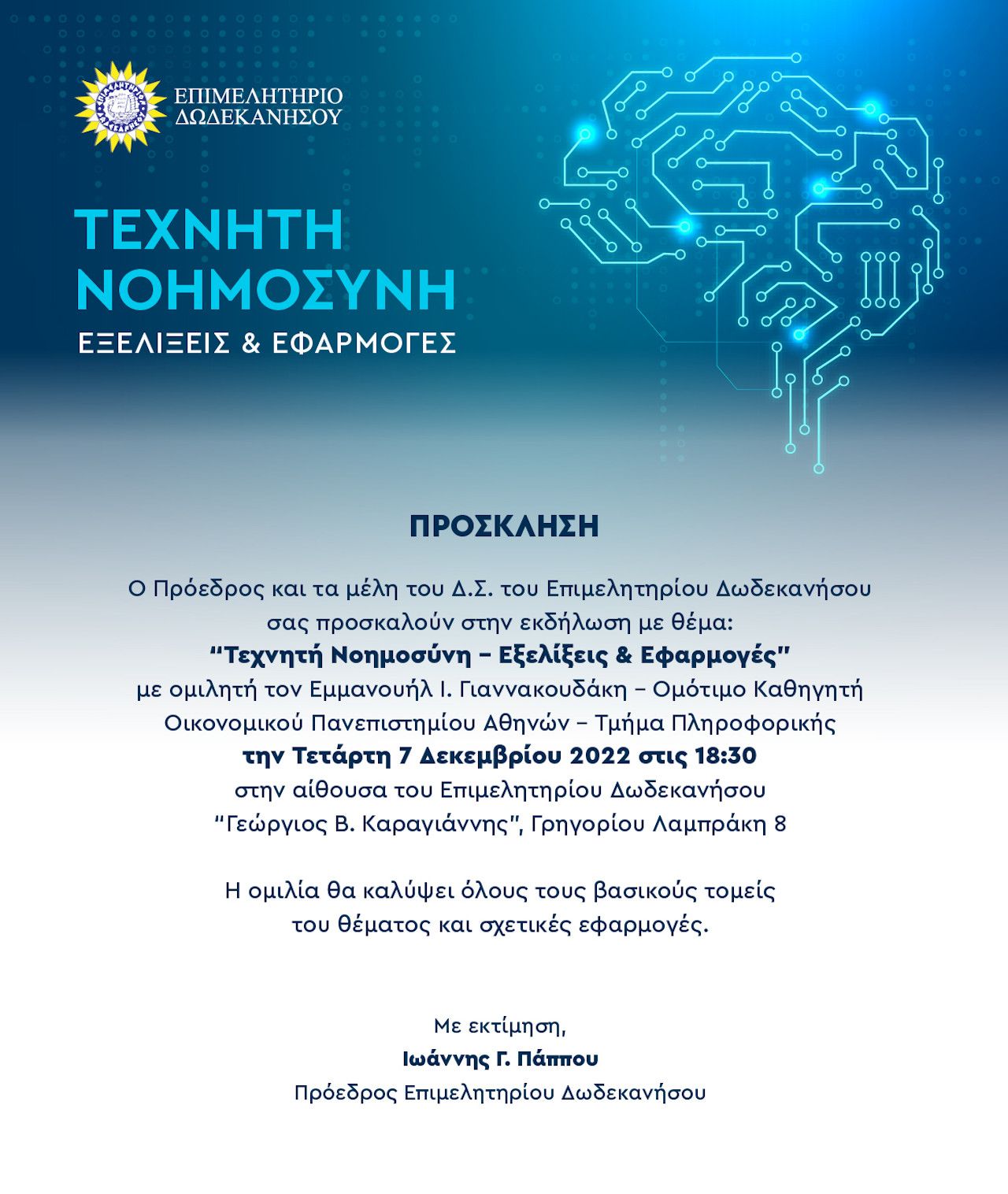 ΕΠΙΜΕΛΗΤΗΡΙΟ ΔΩΔΕΚΑΝΗΣΟΥ

ΤΕΧΝΗΤΗ ΝΟΗΜΟΣΥΝΗ

ΕΞΕΛΙΞΕΙΣ & ΕΦΑΡΜΟΓΕΣ

ΠΡΟΣΚΛΗΣΗ

Ο Πρόεδρος και τα μέλη του Δ.Σ. του Επιμελητηρίου Δωδεκανήσου σας προσκαλούν στην εκδήλωση με θέμα:
"Τεχνητή Νοημοσύνη – Εξελίξεις & Εφαρμογές"
με ομιλητή τον Εμμανουήλ Ι. Γιαννακουδάκη – Ομότιμο Καθηγητή Οικονομικού Πανεπιστημίου Αθηνών – Τμήμα Πληροφορικής
την Τετάρτη 7 Δεκεμβρίου 2022 στις 18:30
στην αίθουσα του Επιμελητηρίου Δωδεκανήσου "Γεώργιος Β. Καραγιάννης", Γρηγορίου Λαμπράκη 8

Η ομιλία θα καλύψει όλους τους βασικούς τομείς του θέματος και σχετικές εφαρμογές.

Με εκτίμηση,
Ιωάννης Γ. Πάππου
Πρόεδρος Επιμελητηρίου Δωδεκανήσου